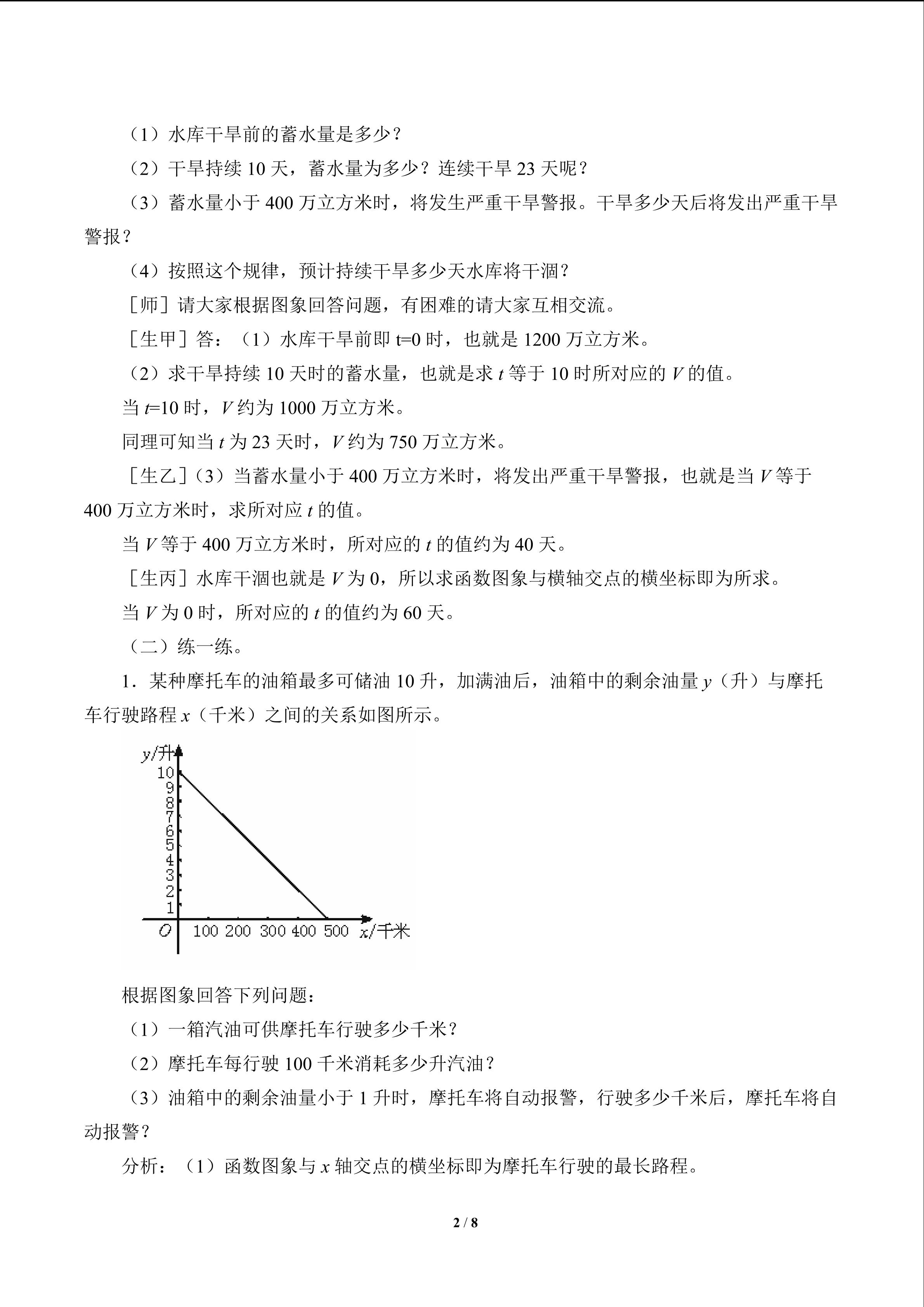 （1）水库干旱前的蓄水量是多少？

（2）干旱持续 10 天，蓄水量为多少？连续干旱 23 天呢？

（3）蓄水量小于 400 万立方米时，将发生严重干旱警报。干旱多少天后将发出严重干旱警报？

（4）按照这个规律，预计持续干旱多少天水库将干涸？

［师］请大家根据图象回答问题，有困难的请大家互相交流。

［生甲］答：（1）水库干旱前即 t=0 时，也就是 1200 万立方米。

（2）求干旱持续 10 天时的蓄水量，也就是求 $t$ 等于 10 时所对应的 $V$ 的值。

当 $t$=10 时，$V$ 约为 1000 万立方米。

同理可知当 $t$ 为 23 天时，$V$ 约为 750 万立方米。

［生乙］（3）当蓄水量小于 400 万立方米时，将发出严重干旱警报，也就是当 $V$ 等于 400 万立方米时，求所对应 $t$ 的值。

当 $V$ 等于 400 万立方米时，所对应的 $t$ 的值约为 40 天。

［生丙］水库干涸也就是 $V$ 为 0，所以求函数图象与横轴交点的横坐标即为所求。

当 $V$ 为 0 时，所对应的 $t$ 的值约为 60 天。

（二）练一练。

1．某种摩托车的油箱最多可储油 10 升，加满油后，油箱中的剩余油量 $y$（升）与摩托车行驶路程 $x$（千米）之间的关系如图所示。

y/升
10
9
8
7
6
5
4
3
2
1
O 100 200 300 400 500 x/千米

根据图象回答下列问题：

（1）一箱汽油可供摩托车行驶多少千米？

（2）摩托车每行驶 100 千米消耗多少升汽油？

（3）油箱中的剩余油量小于 1 升时，摩托车将自动报警，行驶多少千米后，摩托车将自动报警？

分析：（1）函数图象与 $x$ 轴交点的横坐标即为摩托车行驶的最长路程。

2 / 8